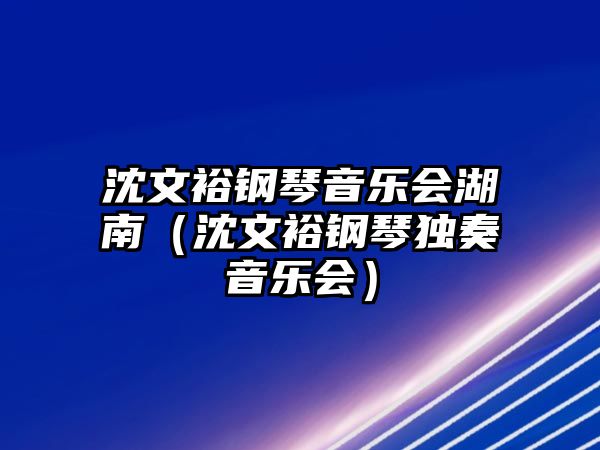 沈文裕钢琴音乐会湖南（沈文裕钢琴独奏音乐会）